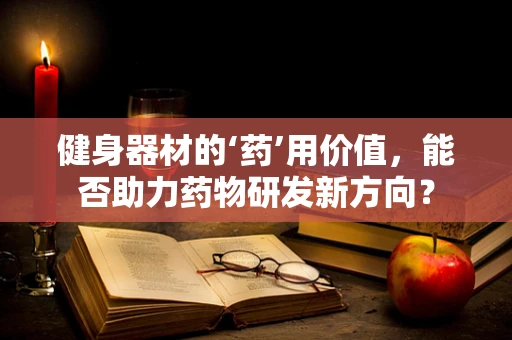 健身器材的‘药’用价值，能否助力药物研发新方向？